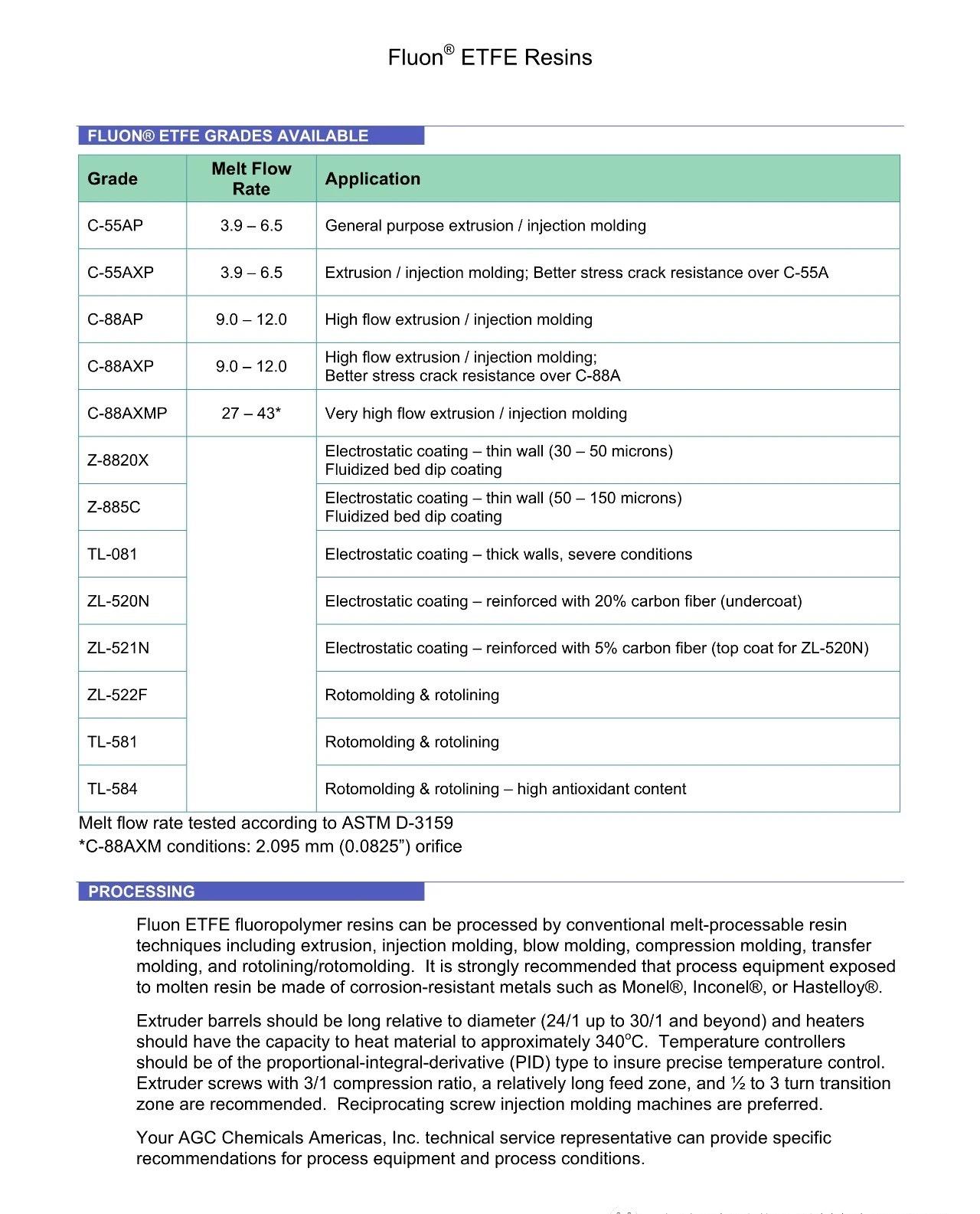 Fluon® ETFE Resins

FLUON® ETFE GRADES AVAILABLE

| Grade | Melt Flow Rate | Application |
|---|---|---|
| C-55AP | 3.9 – 6.5 | General purpose extrusion / injection molding |
| C-55AXP | 3.9 – 6.5 | Extrusion / injection molding; Better stress crack resistance over C-55A |
| C-88AP | 9.0 – 12.0 | High flow extrusion / injection molding |
| C-88AXP | 9.0 – 12.0 | High flow extrusion / injection molding; Better stress crack resistance over C-88A |
| C-88AXMP | 27 – 43* | Very high flow extrusion / injection molding |
| Z-8820X | | Electrostatic coating – thin wall (30 – 50 microns) Fluidized bed dip coating |
| Z-885C | | Electrostatic coating – thin wall (50 – 150 microns) Fluidized bed dip coating |
| TL-081 | | Electrostatic coating – thick walls, severe conditions |
| ZL-520N | | Electrostatic coating – reinforced with 20% carbon fiber (undercoat) |
| ZL-521N | | Electrostatic coating – reinforced with 5% carbon fiber (top coat for ZL-520N) |
| ZL-522F | | Rotomolding & rotolining |
| TL-581 | | Rotomolding & rotolining |
| TL-584 | | Rotomolding & rotolining – high antioxidant content |

Melt flow rate tested according to ASTM D-3159
*C-88AXM conditions: 2.095 mm (0.0825”) orifice

PROCESSING

Fluon ETFE fluoropolymer resins can be processed by conventional melt-processable resin techniques including extrusion, injection molding, blow molding, compression molding, transfer molding, and rotolining/rotomolding. It is strongly recommended that process equipment exposed to molten resin be made of corrosion-resistant metals such as Monel®, Inconel®, or Hastelloy®.

Extruder barrels should be long relative to diameter (24/1 up to 30/1 and beyond) and heaters should have the capacity to heat material to approximately 340°C. Temperature controllers should be of the proportional-integral-derivative (PID) type to insure precise temperature control. Extruder screws with 3/1 compression ratio, a relatively long feed zone, and ½ to 3 turn transition zone are recommended. Reciprocating screw injection molding machines are preferred.

Your AGC Chemicals Americas, Inc. technical service representative can provide specific recommendations for process equipment and process conditions.